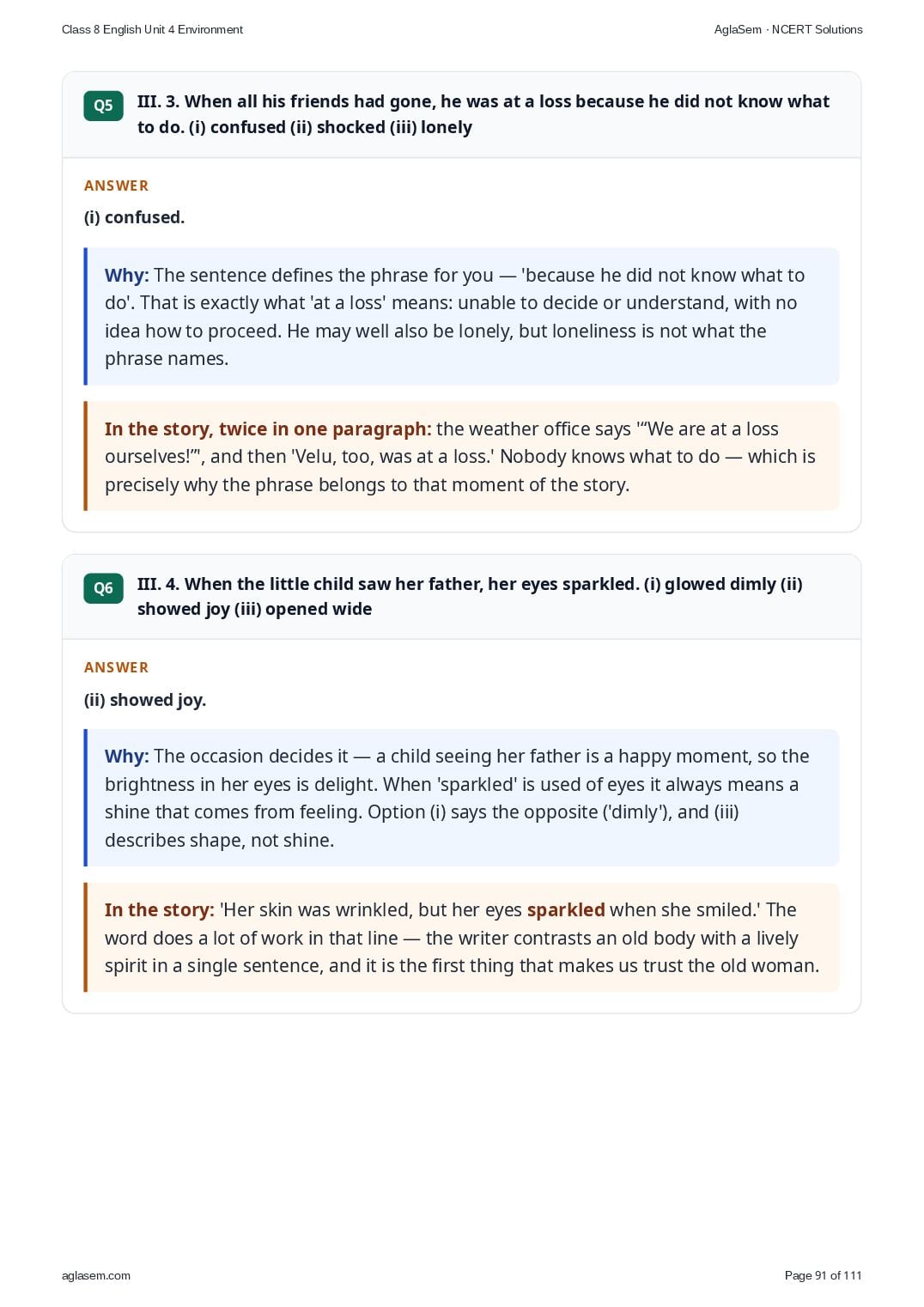 Class 8 English Unit 4 Environment

AglaSem · NCERT Solutions

Q5

III. 3. When all his friends had gone, he was at a loss because he did not know what to do. (i) confused (ii) shocked (iii) lonely

ANSWER

(i) confused.

Why: The sentence defines the phrase for you — 'because he did not know what to do'. That is exactly what 'at a loss' means: unable to decide or understand, with no idea how to proceed. He may well also be lonely, but loneliness is not what the phrase names.

In the story, twice in one paragraph: the weather office says '"We are at a loss ourselves!"', and then 'Velu, too, was at a loss.' Nobody knows what to do — which is precisely why the phrase belongs to that moment of the story.

Q6

III. 4. When the little child saw her father, her eyes sparkled. (i) glowed dimly (ii) showed joy (iii) opened wide

ANSWER

(ii) showed joy.

Why: The occasion decides it — a child seeing her father is a happy moment, so the brightness in her eyes is delight. When 'sparkled' is used of eyes it always means a shine that comes from feeling. Option (i) says the opposite ('dimly'), and (iii) describes shape, not shine.

In the story: 'Her skin was wrinkled, but her eyes sparkled when she smiled.' The word does a lot of work in that line — the writer contrasts an old body with a lively spirit in a single sentence, and it is the first thing that makes us trust the old woman.

aglasem.com

Page 91 of 111